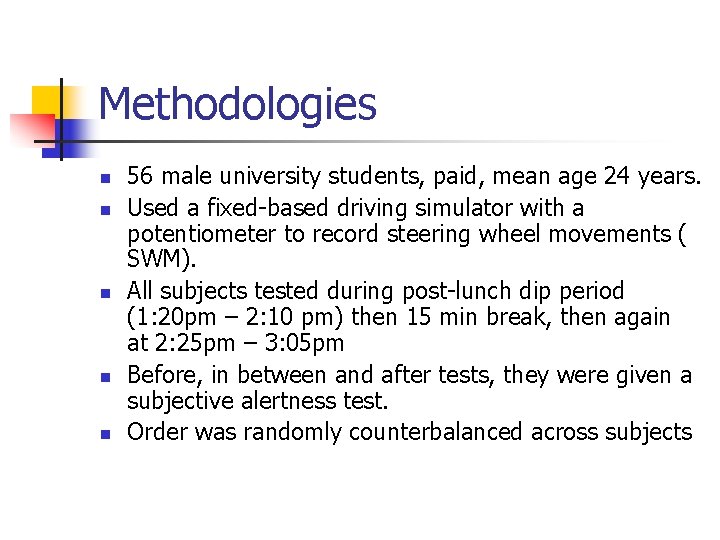 Methodologies

- 56 male university students, paid, mean age 24 years.
- Used a fixed-based driving simulator with a potentiometer to record steering wheel movements ( SWM).
- All subjects tested during post-lunch dip period (1:20pm – 2:10 pm) then 15 min break, then again at 2:25pm – 3:05pm
- Before, in between and after tests, they were given a subjective alertness test.
- Order was randomly counterbalanced across subjects